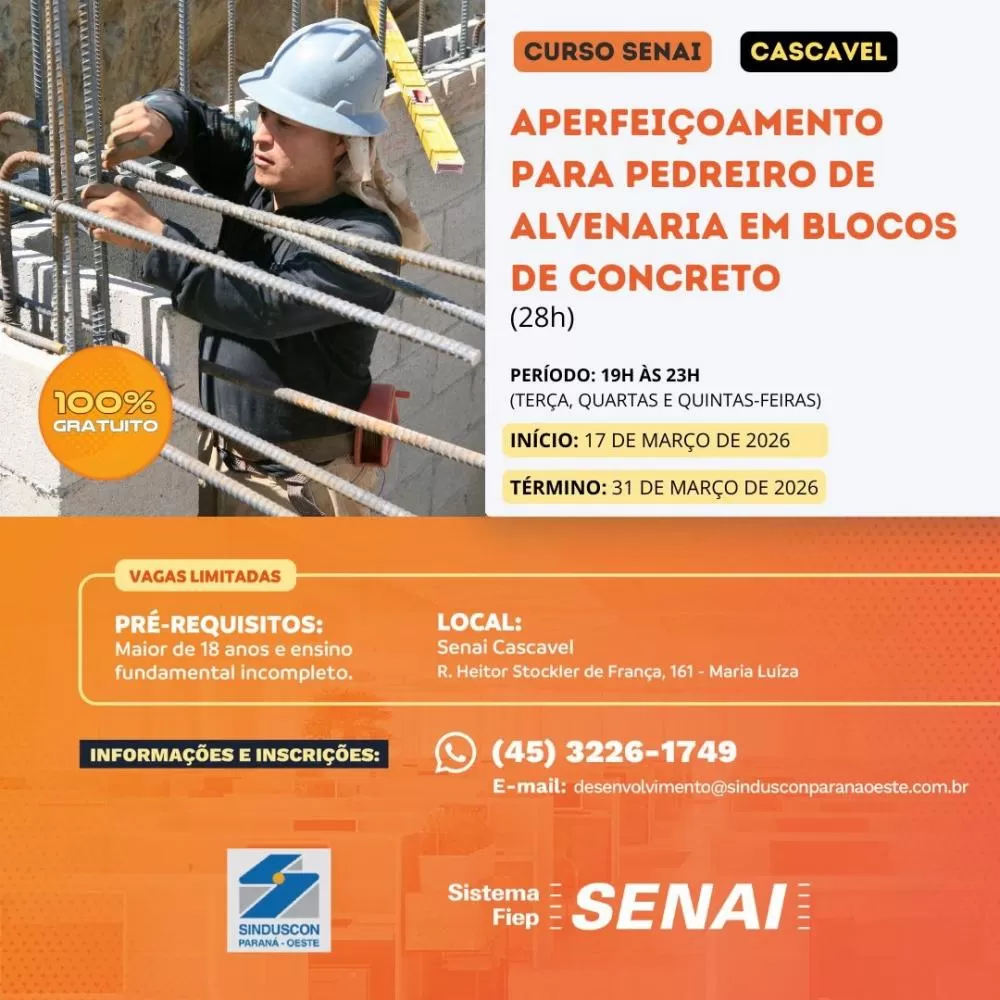 CURSO SENAI

CASCAVEL

APERFEIÇOAMENTO PARA PEDREIRO DE ALVENARIA EM BLOCOS DE CONCRETO
(28h)

100% GRATUITO

PERÍODO: 19H ÀS 23H
(TERÇA, QUARTAS E QUINTAS-FEIRAS)

INÍCIO: 17 DE MARÇO DE 2026

TÉRMINO: 31 DE MARÇO DE 2026

VAGAS LIMITADAS

PRÉ-REQUISITOS:
Maior de 18 anos e ensino fundamental incompleto.

LOCAL:
Senai Cascavel
R. Heitor Stockler de França, 161 - Maria Luíza

INFORMAÇÕES E INSCRIÇÕES:

(45) 3226-1749
E-mail: desenvolvimento@sindusconparanaoeste.com.br

SINDUSCON
PARANÁ - OESTE

Sistema Fiep SENAI